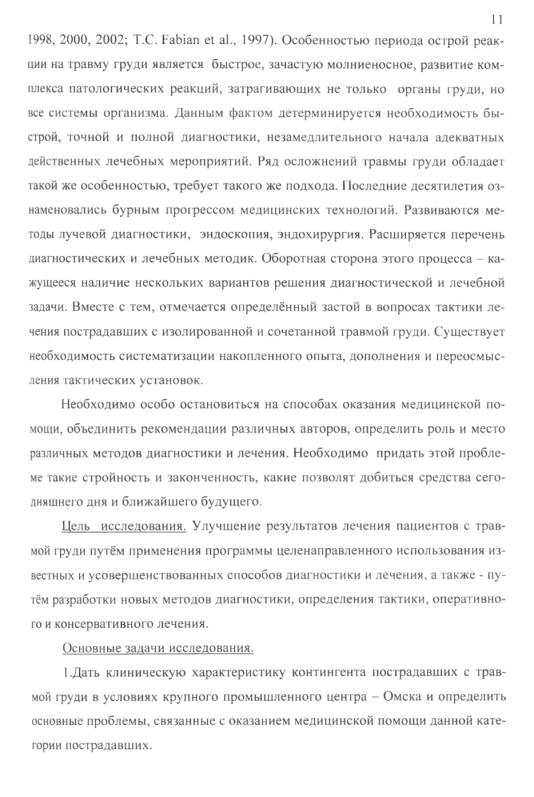 11

1998, 2000, 2002; T.C. Fabian et al., 1997). Особенностью периода острой реакции на травму груди является быстрое, зачастую молниеносное, развитие комплекса патологических реакций, затрагивающих не только органы груди, но все системы организма. Данным фактом детерминируется необходимость быстрой, точной и полной диагностики, незамедлительного начала адекватных действенных лечебных мероприятий. Ряд осложнений травмы груди обладает такой же особенностью, требует такого же подхода. Последние десятилетия ознаменовались бурным прогрессом медицинских технологий. Развиваются методы лучевой диагностики, эндоскопия, эндохирургия. Расширяется перечень диагностических и лечебных методик. Оборотная сторона этого процесса – кажущееся наличие нескольких вариантов решения диагностической и лечебной задачи. Вместе с тем, отмечается определённый застой в вопросах тактики лечения пострадавших с изолированной и сочетанной травмой груди. Существует необходимость систематизации накопленного опыта, дополнения и переосмысления тактических установок.

Необходимо особо остановиться на способах оказания медицинской помощи, объединить рекомендации различных авторов, определить роль и место различных методов диагностики и лечения. Необходимо придать этой проблеме такие стройность и законченность, какие позволят добиться средства сегодняшнего дня и ближайшего будущего.

Цель исследования. Улучшение результатов лечения пациентов с травмой груди путём применения программы целенаправленного использования известных и усовершенствованных способов диагностики и лечения, а также - путём разработки новых методов диагностики, определения тактики, оперативного и консервативного лечения.

Основные задачи исследования.

1.Дать клиническую характеристику контингента пострадавших с травмой груди в условиях крупного промышленного центра – Омска и определить основные проблемы, связанные с оказанием медицинской помощи данной категории пострадавших.